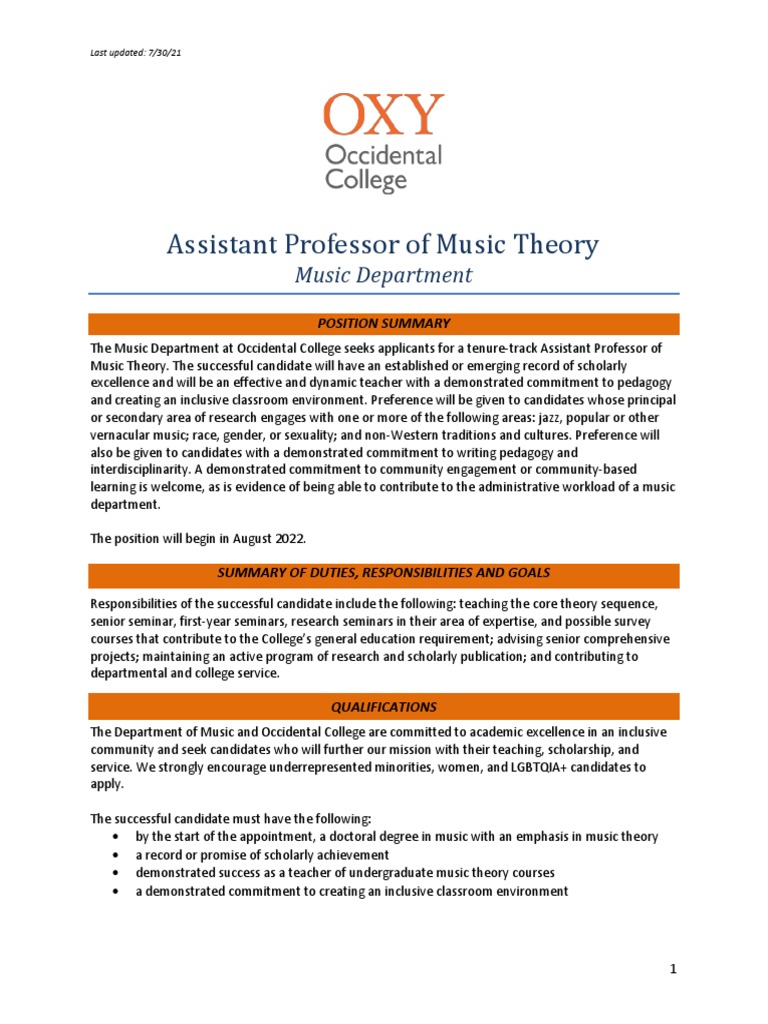 Last updated: 7/30/21

OXY
Occidental College

Assistant Professor of Music Theory
Music Department

POSITION SUMMARY

The Music Department at Occidental College seeks applicants for a tenure-track Assistant Professor of Music Theory. The successful candidate will have an established or emerging record of scholarly excellence and will be an effective and dynamic teacher with a demonstrated commitment to pedagogy and creating an inclusive classroom environment. Preference will be given to candidates whose principal or secondary area of research engages with one or more of the following areas: jazz, popular or other vernacular music; race, gender, or sexuality; and non-Western traditions and cultures. Preference will also be given to candidates with a demonstrated commitment to writing pedagogy and interdisciplinarity. A demonstrated commitment to community engagement or community-based learning is welcome, as is evidence of being able to contribute to the administrative workload of a music department.

The position will begin in August 2022.

SUMMARY OF DUTIES, RESPONSIBILITIES AND GOALS

Responsibilities of the successful candidate include the following: teaching the core theory sequence, senior seminar, first-year seminars, research seminars in their area of expertise, and possible survey courses that contribute to the College's general education requirement; advising senior comprehensive projects; maintaining an active program of research and scholarly publication; and contributing to departmental and college service.

QUALIFICATIONS

The Department of Music and Occidental College are committed to academic excellence in an inclusive community and seek candidates who will further our mission with their teaching, scholarship, and service. We strongly encourage underrepresented minorities, women, and LGBTQIA+ candidates to apply.

The successful candidate must have the following:
• by the start of the appointment, a doctoral degree in music with an emphasis in music theory
• a record or promise of scholarly achievement
• demonstrated success as a teacher of undergraduate music theory courses
• a demonstrated commitment to creating an inclusive classroom environment

1